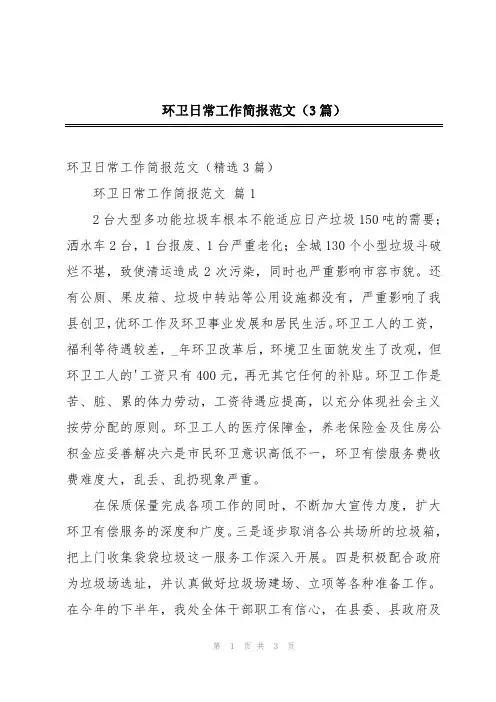 环卫日常工作简报范文（3篇）

环卫日常工作简报范文（精选3篇）

环卫日常工作简报范文 篇1

2台大型多功能垃圾车根本不能适应日产垃圾150吨的需要；洒水车2台，1台报废、1台严重老化；全城130个小型垃圾斗破烂不堪，致使清运造成2次污染，同时也严重影响市容市貌。还有公厕、果皮箱、垃圾中转站等公用设施都没有，严重影响了我县创卫，优环工作及环卫事业发展和居民生活。环卫工人的工资，福利等待遇较差，_年环卫改革后，环境卫生面貌发生了改观，但环卫工人的'工资只有400元，再无其它任何的补贴。环卫工作是苦、脏、累的体力劳动，工资待遇应提高，以充分体现社会主义按劳分配的原则。环卫工人的医疗保障金，养老保险金及住房公积金应妥善解决六是市民环卫意识高低不一，环卫有偿服务费收费难度大，乱丢、乱扔现象严重。

在保质保量完成各项工作的同时，不断加大宣传力度，扩大环卫有偿服务的深度和广度。三是逐步取消各公共场所的垃圾箱，把上门收集袋袋垃圾这一服务工作深入开展。四是积极配合政府为垃圾场选址，并认真做好垃圾场建场、立项等各种准备工作。在今年的下半年，我处全体干部职工有信心，在县委、县政府及

第 1 页 共 3 页